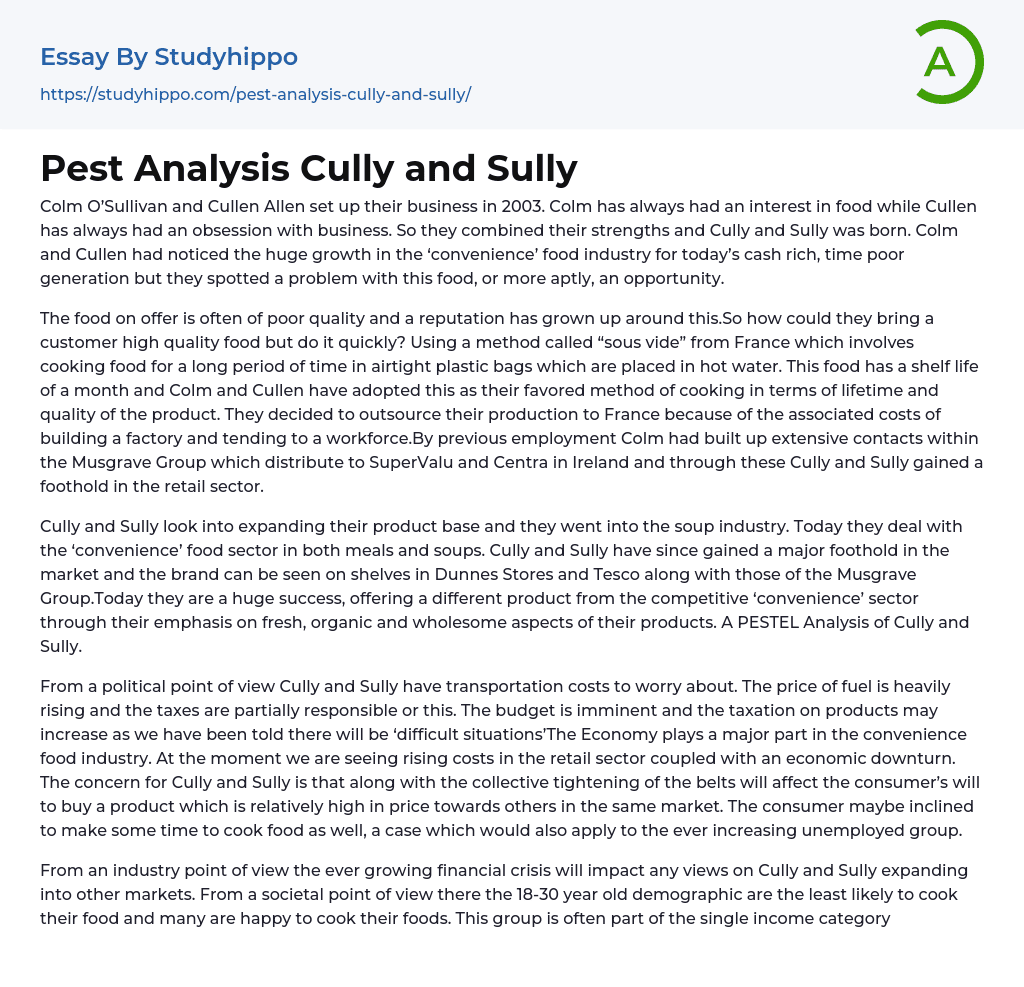 Essay By Studyhippo
https://studyhippo.com/pest-analysis-cully-and-sully/

A

Pest Analysis Cully and Sully

Colm O'Sullivan and Cullen Allen set up their business in 2003. Colm has always had an interest in food while Cullen has always had an obsession with business. So they combined their strengths and Cully and Sully was born. Colm and Cullen had noticed the huge growth in the 'convenience' food industry for today's cash rich, time poor generation but they spotted a problem with this food, or more aptly, an opportunity.

The food on offer is often of poor quality and a reputation has grown up around this.So how could they bring a customer high quality food but do it quickly? Using a method called "sous vide" from France which involves cooking food for a long period of time in airtight plastic bags which are placed in hot water. This food has a shelf life of a month and Colm and Cullen have adopted this as their favored method of cooking in terms of lifetime and quality of the product. They decided to outsource their production to France because of the associated costs of building a factory and tending to a workforce.By previous employment Colm had built up extensive contacts within the Musgrave Group which distribute to SuperValu and Centra in Ireland and through these Cully and Sully gained a foothold in the retail sector.

Cully and Sully look into expanding their product base and they went into the soup industry. Today they deal with the 'convenience' food sector in both meals and soups. Cully and Sully have since gained a major foothold in the market and the brand can be seen on shelves in Dunnes Stores and Tesco along with those of the Musgrave Group.Today they are a huge success, offering a different product from the competitive 'convenience' sector through their emphasis on fresh, organic and wholesome aspects of their products. A PESTEL Analysis of Cully and Sully.

From a political point of view Cully and Sully have transportation costs to worry about. The price of fuel is heavily rising and the taxes are partially responsible or this. The budget is imminent and the taxation on products may increase as we have been told there will be 'difficult situations'The Economy plays a major part in the convenience food industry. At the moment we are seeing rising costs in the retail sector coupled with an economic downturn. The concern for Cully and Sully is that along with the collective tightening of the belts will affect the consumer's will to buy a product which is relatively high in price towards others in the same market. The consumer maybe inclined to make some time to cook food as well, a case which would also apply to the ever increasing unemployed group.

From an industry point of view the ever growing financial crisis will impact any views on Cully and Sully expanding into other markets. From a societal point of view there the 18-30 year old demographic are the least likely to cook their food and many are happy to cook their foods. This group is often part of the single income category